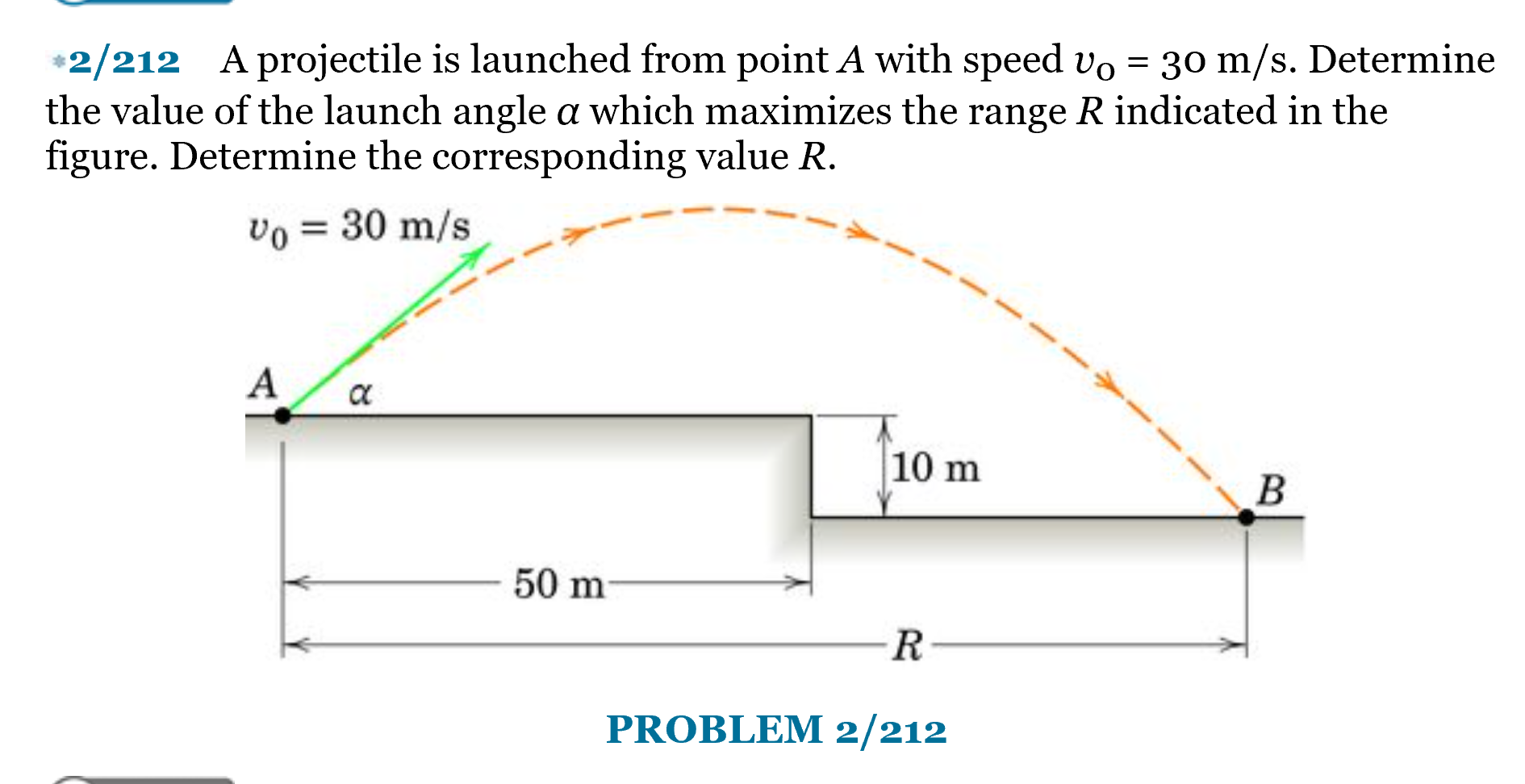 *2/212 A projectile is launched from point $A$ with speed $v_0 = 30$ m/s. Determine the value of the launch angle $\alpha$ which maximizes the range $R$ indicated in the figure. Determine the corresponding value $R$.

$v_0 = 30$ m/s

$A$

$\alpha$

10 m

$B$

50 m

$R$

PROBLEM 2/212